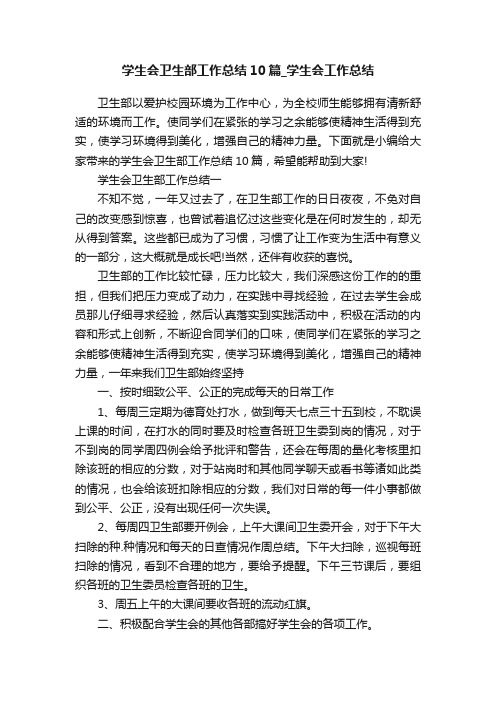 学生会卫生部工作总结10篇_学生会工作总结

卫生部以爱护校园环境为工作中心，为全校师生能够拥有清新舒适的环境而工作。使同学们在紧张的学习之余能够使精神生活得到充实，使学习环境得到美化，增强自己的精神力量。下面就是小编给大家带来的学生会卫生部工作总结10篇，希望能帮助到大家!

学生会卫生部工作总结一

不知不觉，一年又过去了，在卫生部工作的日日夜夜，不免对自己的改变感到惊喜，也曾试着追忆过这些变化是在何时发生的，却无从得到答案。这些都已成为了习惯，习惯了让工作变为生活中有意义的一部分，这大概就是成长吧!当然，还伴有收获的喜悦。

卫生部的工作比较忙碌，压力比较大，我们深感这份工作的的重担，但我们把压力变成了动力，在实践中寻找经验，在过去学生会成员那儿仔细寻求经验，然后认真落实到实践活动中，积极在活动的内容和形式上创新，不断迎合同学们的口味，使同学们在紧张的学习之余能够使精神生活得到充实，使学习环境得到美化，增强自己的精神力量，一年来我们卫生部始终坚持

一、按时细致公平、公正的完成每天的日常工作

1、每周三定期为德育处打水，做到每天七点三十五到校，不耽误上课的时间，在打水的同时要及时检查各班卫生委到岗的情况，对于不到岗的同学周四例会给予批评和警告，还会在每周的量化考核里扣除该班的相应的分数，对于站岗时和其他同学聊天或看书等诸如此类的情况，也会给该班扣除相应的分数，我们对日常的每一件小事都做到公平、公正，没有出现任何一次失误。

2、每周四卫生部要开例会，上午大课间卫生委开会，对于下午大扫除的种.种情况和每天的日查情况作周总结。下午大扫除，巡视每班扫除的情况，看到不合理的地方，要给予提醒。下午三节课后，要组织各班的卫生委员检查各班的卫生。

3、周五上午的大课间要收各班的流动红旗。

二、积极配合学生会的其他各部搞好学生会的各项工作。